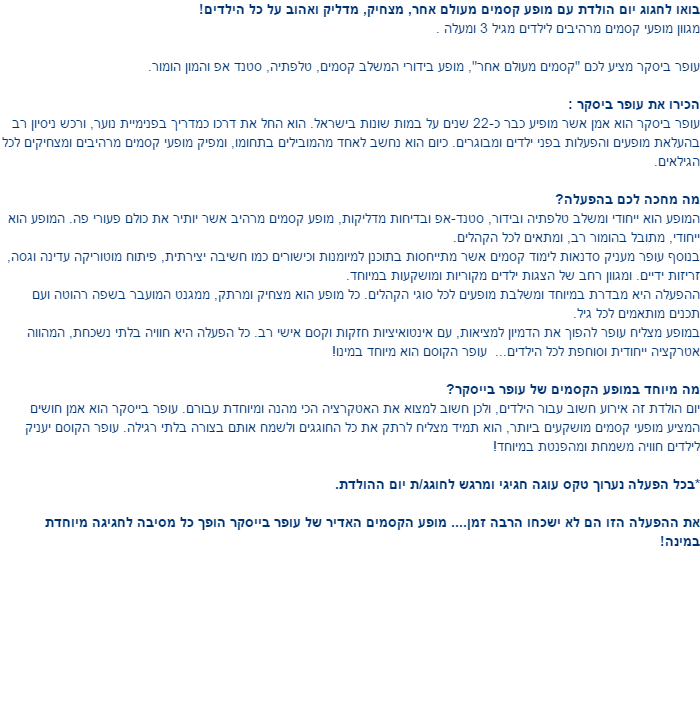 בואו לחגוג יום הולדת עם מופע קסמים מעולם אחר, מצחיק, מדליק ואהוב על כל הילדים!
מגוון מופעי קסמים מרהיבים לילדים מגיל 3 ומעלה .

עופר ביסקר מציע לכם "קסמים מעולם אחר", מופע בידורי המשלב קסמים, טלפתיה, סטנד אפ והמון הומור.

הכירו את עופר ביסקר :
עופר ביסקר הוא אמן אשר מופיע כבר כ-22 שנים על במות שונות בישראל. הוא החל את דרכו כמדריך בפנימיית נוער, ורכש ניסיון רב בהעלאת מופעים והפעלות בפני ילדים ומבוגרים. כיום הוא נחשב לאחד מהמובילים בתחומו, ומפיק מופעי קסמים מרהיבים ומצחיקים לכל הגילאים.

מה מחכה לכם בהפעלה?
המופע הוא ייחודי ומשלב טלפתיה ובידור, סטנד-אפ ובדיחות מדליקות, מופע קסמים מרהיב אשר יותיר את כולם פעורי פה. המופע הוא ייחודי, מתובל בהומור רב, ומתאים לכל הקהלים.
בנוסף עופר מעניק סדנאות לימוד קסמים אשר מתייחסות בתוכנן למיומנות וכישורים כמו חשיבה יצירתית, פיתוח מוטוריקה עדינה וגסה, זריזות ידיים. ומגוון רחב של הצגות ילדים מקוריות ומושקעות במיוחד.
ההפעלה היא מבדרת במיוחד ומשלבת מופעים לכל סוגי הקהלים. כל מופע הוא מצחיק ומרתק, ממגנט המועבר בשפה רהוטה ועם תכנים מותאמים לכל גיל.
במופע מצליח עופר להפוך את הדמיון למציאות, עם אינטואיציות חזקות וקסם אישי רב. כל הפעלה היא חוויה בלתי נשכחת, המהווה אטרקציה ייחודית וסוחפת לכל הילדים... עופר הקוסם הוא מיוחד במינו!

מה מיוחד במופע הקסמים של עופר בייסקר?
יום הולדת זה אירוע חשוב עבור הילדים, ולכן חשוב למצוא את האטקרציה הכי מהנה ומיוחדת עבורם. עופר בייסקר הוא אמן חושים המציע מופעי קסמים מושקעים ביותר, הוא תמיד מצליח לרתק את כל החוגגים ולשמח אותם בצורה בלתי רגילה. עופר הקוסם יעניק לילדים חוויה משמחת ומהפנטת במיוחד!

*בכל הפעלה נערוך טקס עוגה חגיגי ומרגש לחוגג/ת יום ההולדת.

את ההפעלה הזו הם לא ישכחו הרבה זמן.... מופע הקסמים האדיר של עופר בייסקר הופך כל מסיבה לחגיגה מיוחדת במינה!